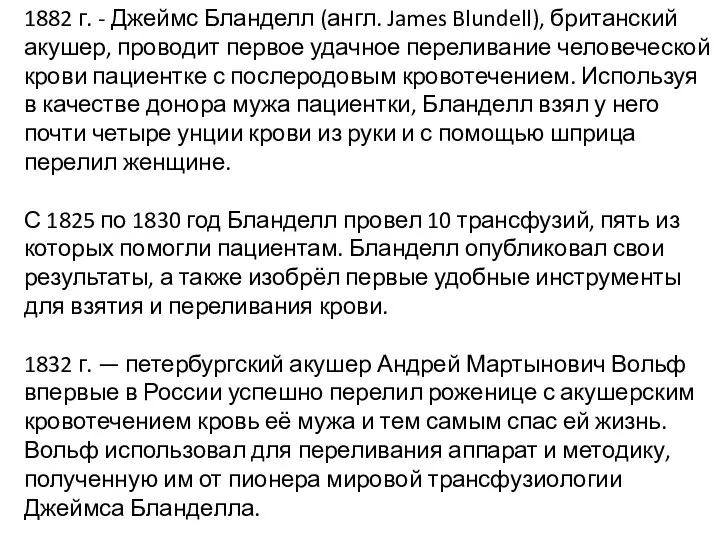 1882 г. - Джеймс Бланделл (англ. James Blundell), британский акушер, проводит первое удачное переливание человеческой крови пациентке с послеродовым кровотечением. Используя в качестве донора мужа пациентки, Бланделл взял у него почти четыре унции крови из руки и с помощью шприца перелил женщине.

С 1825 по 1830 год Бланделл провел 10 трансфузий, пять из которых помогли пациентам. Бланделл опубликовал свои результаты, а также изобрёл первые удобные инструменты для взятия и переливания крови.

1832 г. — петербургский акушер Андрей Мартынович Вольф впервые в России успешно перелил роженице с акушерским кровотечением кровь её мужа и тем самым спас ей жизнь. Вольф использовал для переливания аппарат и методику, полученную им от пионера мировой трансфузиологии Джеймса Бланделла.